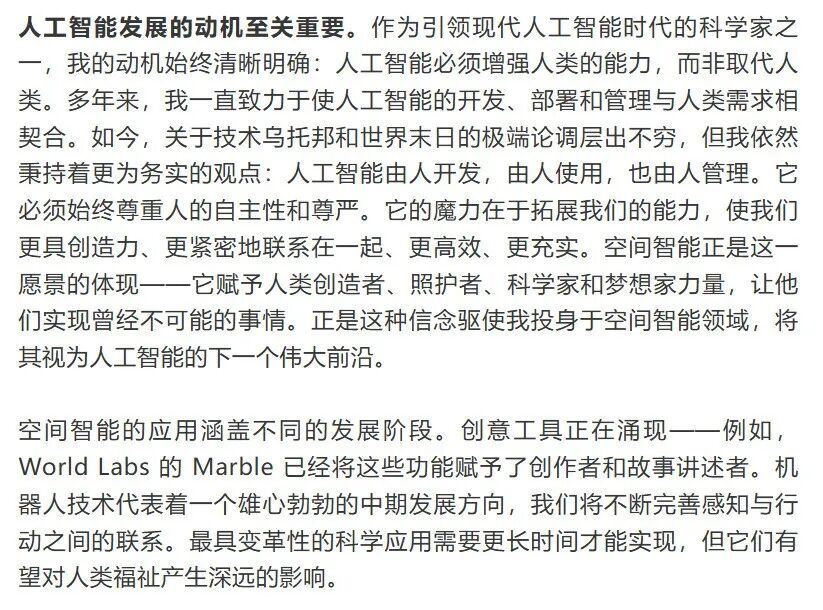 人工智能发展的动机至关重要。作为引领现代人工智能时代的科学家之一，我的动机始终清晰明确：人工智能必须增强人类的能力，而非取代人类。多年来，我一直致力于使人工智能的开发、部署和管理与人类需求相契合。如今，关于技术乌托邦和世界末日的极端论调层出不穷，但我依然秉持着更为务实的观点：人工智能由人开发，由人使用，也由人管理。它必须始终尊重人的自主性和尊严。它的魔力在于拓展我们的能力，使我们更具创造力、更紧密地联系在一起、更高效、更充实。空间智能正是这一愿景的体现——它赋予人类创造者、照护者、科学家和梦想家力量，让他们实现曾经不可能的事情。正是这种信念驱使我投身于空间智能领域，将其视为人工智能的下一个伟大前沿。

空间智能的应用涵盖不同的发展阶段。创意工具正在涌现——例如，World Labs 的 Marble 已经将这些功能赋予了创作者和故事讲述者。机器人技术代表着一个雄心勃勃的中期发展方向，我们将不断完善感知与行动之间的联系。最具变革性的科学应用需要更长时间才能实现，但它们有望对人类福祉产生深远的影响。